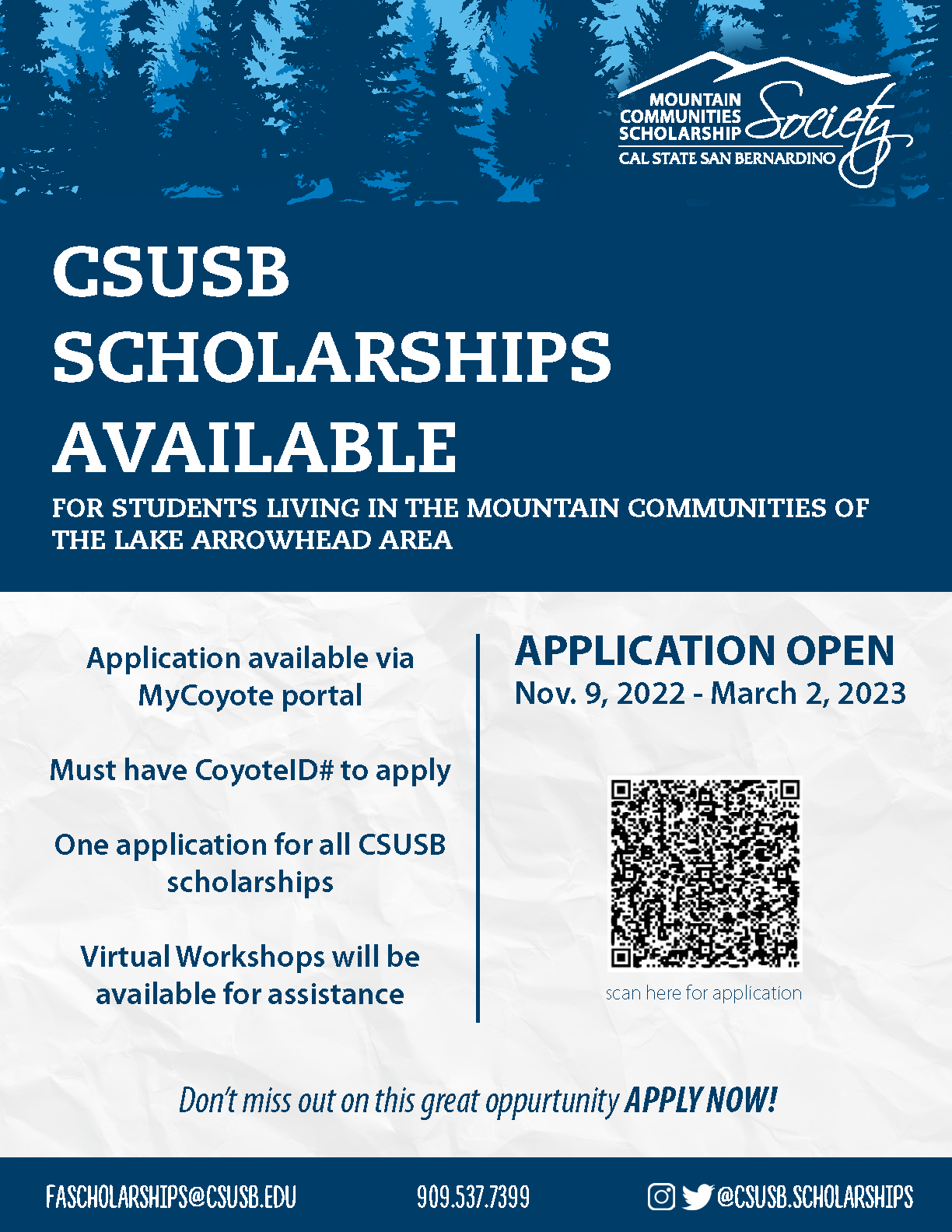 MOUNTAIN COMMUNITIES SCHOLARSHIP Society
CAL STATE SAN BERNARDINO

CSUSB SCHOLARSHIPS AVAILABLE

FOR STUDENTS LIVING IN THE MOUNTAIN COMMUNITIES OF THE LAKE ARROWHEAD AREA

Application available via MyCoyote portal

Must have CoyoteID# to apply

One application for all CSUSB scholarships

Virtual Workshops will be available for assistance

APPLICATION OPEN
Nov. 9, 2022 - March 2, 2023

scan here for application

Don't miss out on this great oppurtunity APPLY NOW!

FASCHOLARSHIPS@CSUSB.EDU

909.537.7399

@CSUSB.SCHOLARSHIPS